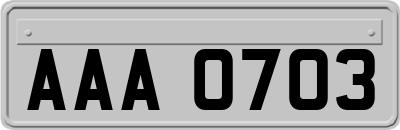 AAA 0703